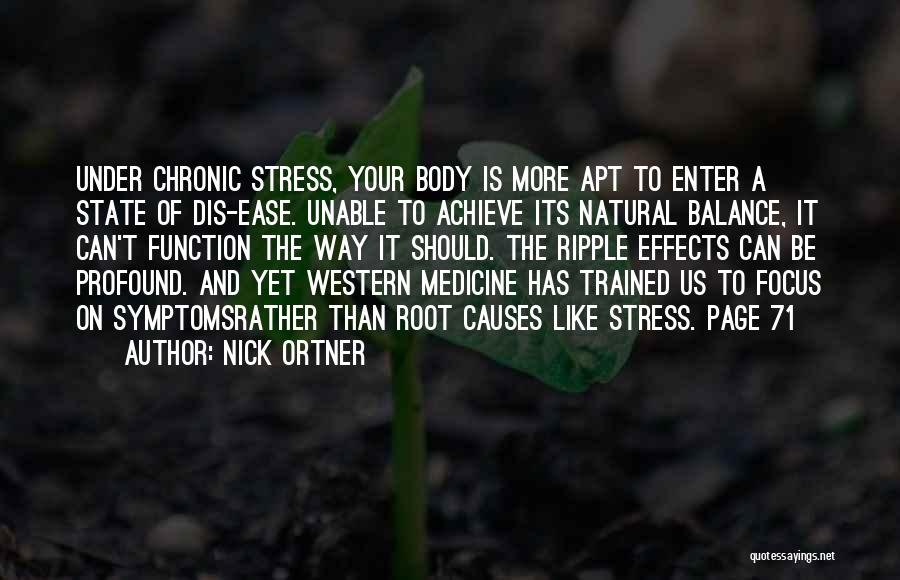 UNDER CHRONIC STRESS, YOUR BODY IS MORE APT TO ENTER A STATE OF DIS-EASE. UNABLE TO ACHIEVE ITS NATURAL BALANCE, IT CAN'T FUNCTION THE WAY IT SHOULD. THE RIPPLE EFFECTS CAN BE PROFOUND. AND YET WESTERN MEDICINE HAS TRAINED US TO FOCUS ON SYMPTOMSRATHER THAN ROOT CAUSES LIKE STRESS. PAGE 71
AUTHOR: NICK ORTNER

quotessayings.net